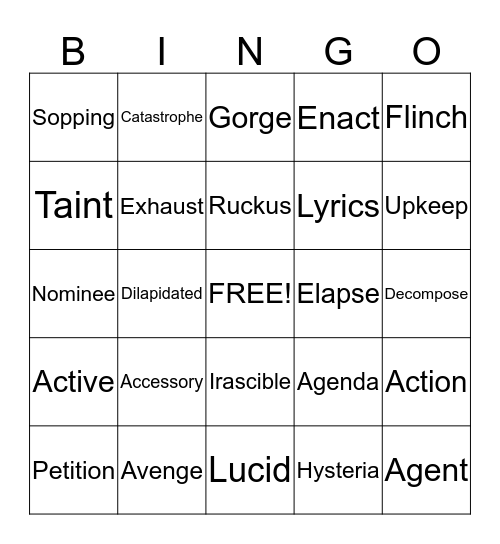 | B | I | N | G | O |
|---|---|---|---|---|
| Sopping | Catastrophe | Gorge | Enact | Flinch |
| Taint | Exhaust | Ruckus | Lyrics | Upkeep |
| Nominee | Dilapidated | FREE! | Elapse | Decompose |
| Active | Accessory | Irascible | Agenda | Action |
| Petition | Avenge | Lucid | Hysteria | Agent |